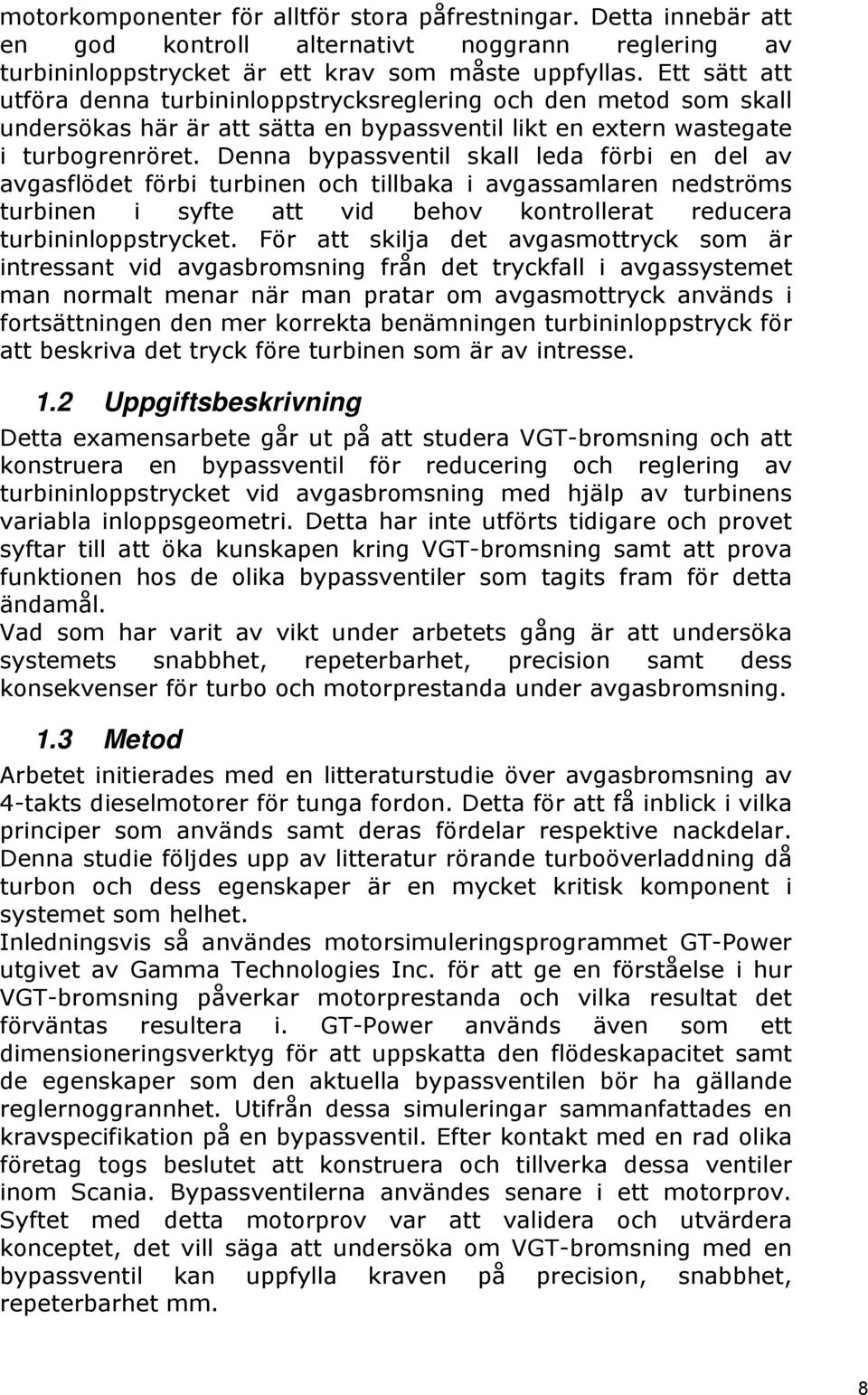 motorkomponenter för alltför stora påfrestningar. Detta innebär att en god kontroll alternativt noggrann reglering av turbininloppstrycket är ett krav som måste uppfyllas. Ett sätt att utföra denna turbininloppstrycksreglering och den metod som skall undersökas här är att sätta en bypassventil likt en extern wastegate i turbogrenröret. Denna bypassventil skall leda förbi en del av avgasflödet förbi turbinen och tillbaka i avgassamlaren nedströms turbinen i syfte att vid behov kontrollerat reducera turbininloppstrycket. För att skilja det avgasmottryck som är intressant vid avgasbromsning från det tryckfall i avgassystemet man normalt menar när man pratar om avgasmottryck används i fortsättningen den mer korrekta benämningen turbininloppstryck för att beskriva det tryck före turbinen som är av intresse.

1.2 Uppgiftsbeskrivning

Detta examensarbete går ut på att studera VGT-bromsning och att konstruera en bypassventil för reducering och reglering av turbininloppstrycket vid avgasbromsning med hjälp av turbinens variabla inloppsgeometri. Detta har inte utförts tidigare och provet syftar till att öka kunskapen kring VGT-bromsning samt att prova funktionen hos de olika bypassventiler som tagits fram för detta ändamål.
Vad som har varit av vikt under arbetets gång är att undersöka systemets snabbhet, repeterbarhet, precision samt dess konsekvenser för turbo och motorprestanda under avgasbromsning.

1.3 Metod

Arbetet initierades med en litteraturstudie över avgasbromsning av 4-takts dieselmotorer för tunga fordon. Detta för att få inblick i vilka principer som används samt deras fördelar respektive nackdelar. Denna studie följdes upp av litteratur rörande turboöverladdning då turbon och dess egenskaper är en mycket kritisk komponent i systemet som helhet.
Inledningsvis så användes motorsimuleringsprogrammet GT-Power utgivet av Gamma Technologies Inc. för att ge en förståelse i hur VGT-bromsning påverkar motorprestanda och vilka resultat det förväntas resultera i. GT-Power används även som ett dimensioneringsverktyg för att uppskatta den flödeskapacitet samt de egenskaper som den aktuella bypassventilen bör ha gällande reglernoggrannhet. Utifrån dessa simuleringar sammanfattades en kravspecifikation på en bypassventil. Efter kontakt med en rad olika företag togs beslutet att konstruera och tillverka dessa ventiler inom Scania. Bypassventilerna användes senare i ett motorprov. Syftet med detta motorprov var att validera och utvärdera konceptet, det vill säga att undersöka om VGT-bromsning med en bypassventil kan uppfylla kraven på precision, snabbhet, repeterbarhet mm.

8